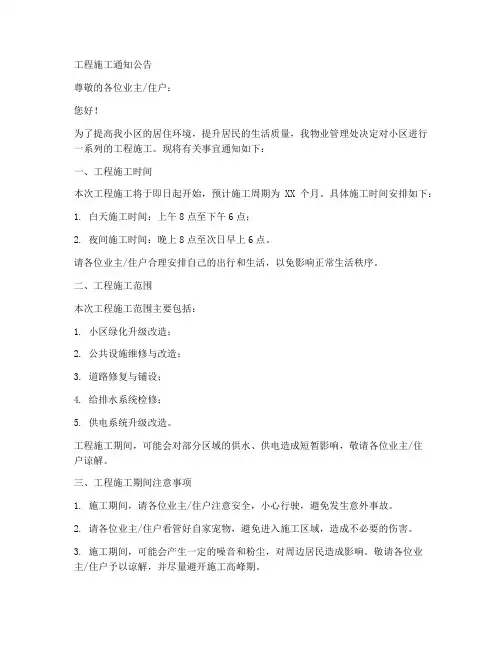 工程施工通知公告

尊敬的各位业主/住户：

您好！

为了提高我小区的居住环境，提升居民的生活质量，我物业管理处决定对小区进行一系列的工程施工。现将有关事宜通知如下：

一、工程施工时间

本次工程施工将于即日起开始，预计施工周期为 XX 个月。具体施工时间安排如下：

1. 白天施工时间：上午 8 点至下午 6 点；

2. 夜间施工时间：晚上 8 点至次日早上 6 点。

请各位业主/住户合理安排自己的出行和生活，以免影响正常生活秩序。

二、工程施工范围

本次工程施工范围主要包括：

1. 小区绿化升级改造；

2. 公共设施维修与改造；

3. 道路修复与铺设；

4. 给排水系统检修；

5. 供电系统升级改造。

工程施工期间，可能会对部分区域的供水、供电造成短暂影响，敬请各位业主/住户谅解。

三、工程施工期间注意事项

1. 施工期间，请各位业主/住户注意安全，小心行驶，避免发生意外事故。

2. 请各位业主/住户看管好自家宠物，避免进入施工区域，造成不必要的伤害。

3. 施工期间，可能会产生一定的噪音和粉尘，对周边居民造成影响。敬请各位业主/住户予以谅解，并尽量避开施工高峰期。